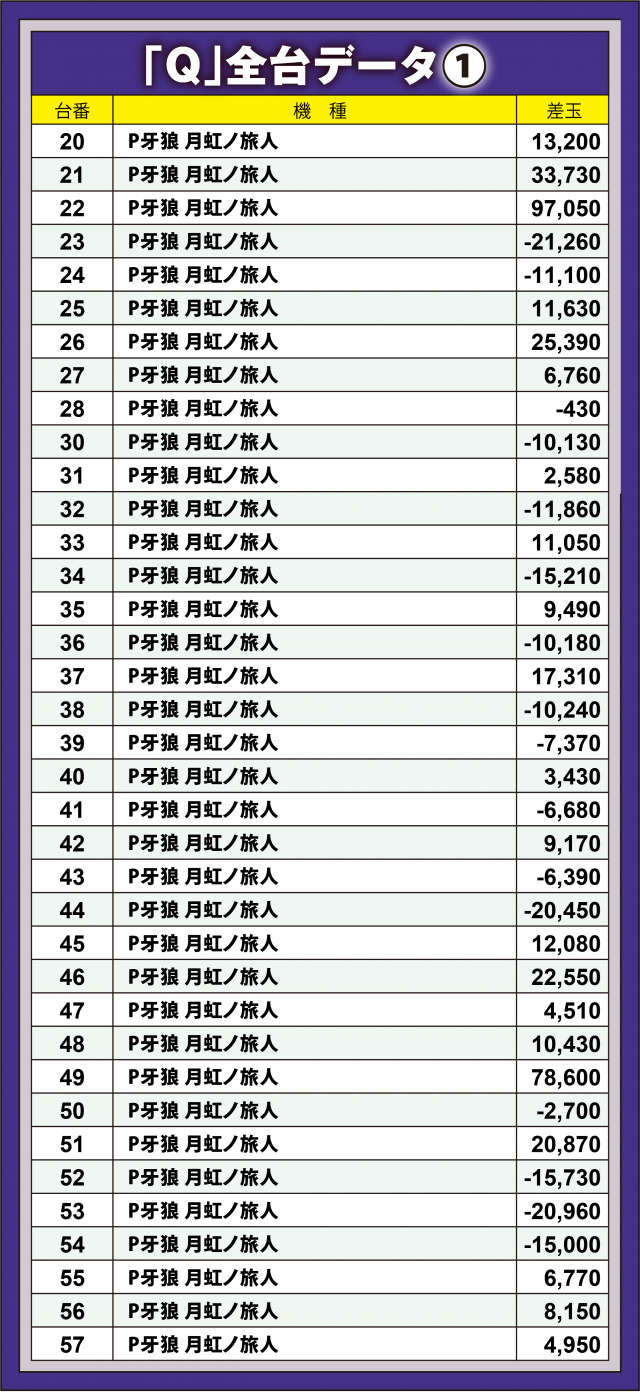 「Q」全台データ①

| 台番 | 機　種 | 差玉 |
|---|---|---|
| 20 | P牙狼 月虹ノ旅人 | 13,200 |
| 21 | P牙狼 月虹ノ旅人 | 33,730 |
| 22 | P牙狼 月虹ノ旅人 | 97,050 |
| 23 | P牙狼 月虹ノ旅人 | -21,260 |
| 24 | P牙狼 月虹ノ旅人 | -11,100 |
| 25 | P牙狼 月虹ノ旅人 | 11,630 |
| 26 | P牙狼 月虹ノ旅人 | 25,390 |
| 27 | P牙狼 月虹ノ旅人 | 6,760 |
| 28 | P牙狼 月虹ノ旅人 | -430 |
| 30 | P牙狼 月虹ノ旅人 | -10,130 |
| 31 | P牙狼 月虹ノ旅人 | 2,580 |
| 32 | P牙狼 月虹ノ旅人 | -11,860 |
| 33 | P牙狼 月虹ノ旅人 | 11,050 |
| 34 | P牙狼 月虹ノ旅人 | -15,210 |
| 35 | P牙狼 月虹ノ旅人 | 9,490 |
| 36 | P牙狼 月虹ノ旅人 | -10,180 |
| 37 | P牙狼 月虹ノ旅人 | 17,310 |
| 38 | P牙狼 月虹ノ旅人 | -10,240 |
| 39 | P牙狼 月虹ノ旅人 | -7,370 |
| 40 | P牙狼 月虹ノ旅人 | 3,430 |
| 41 | P牙狼 月虹ノ旅人 | -6,680 |
| 42 | P牙狼 月虹ノ旅人 | 9,170 |
| 43 | P牙狼 月虹ノ旅人 | -6,390 |
| 44 | P牙狼 月虹ノ旅人 | -20,450 |
| 45 | P牙狼 月虹ノ旅人 | 12,080 |
| 46 | P牙狼 月虹ノ旅人 | 22,550 |
| 47 | P牙狼 月虹ノ旅人 | 4,510 |
| 48 | P牙狼 月虹ノ旅人 | 10,430 |
| 49 | P牙狼 月虹ノ旅人 | 78,600 |
| 50 | P牙狼 月虹ノ旅人 | -2,700 |
| 51 | P牙狼 月虹ノ旅人 | 20,870 |
| 52 | P牙狼 月虹ノ旅人 | -15,730 |
| 53 | P牙狼 月虹ノ旅人 | -20,960 |
| 54 | P牙狼 月虹ノ旅人 | -15,000 |
| 55 | P牙狼 月虹ノ旅人 | 6,770 |
| 56 | P牙狼 月虹ノ旅人 | 8,150 |
| 57 | P牙狼 月虹ノ旅人 | 4,950 |